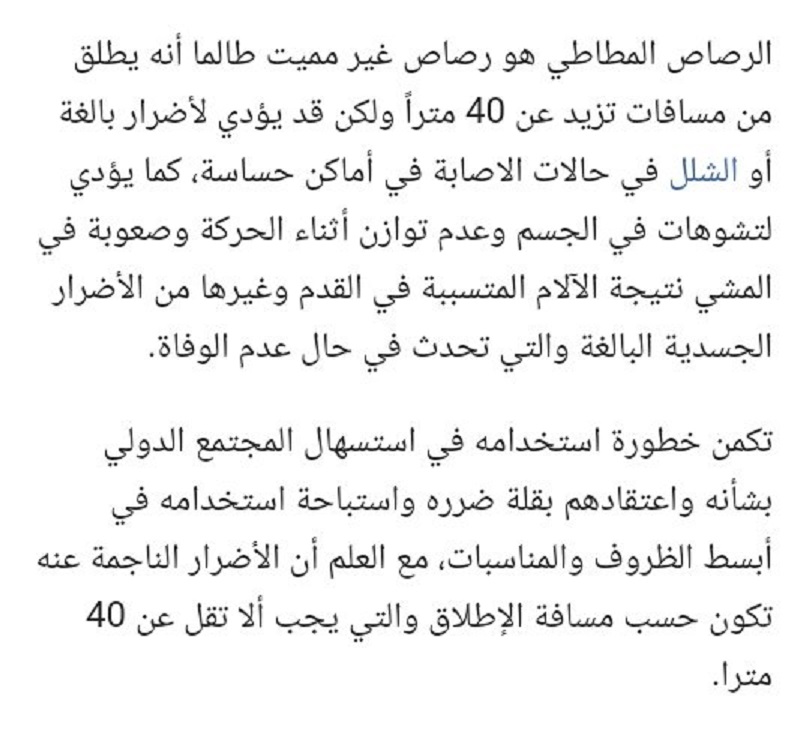 الرصاص المطاطي هو رصاص غير مميت طالما أنه يطلق من مسافات تزيد عن 40 متراً ولكن قد يؤدي لأضرار بالغة أو الشلل في حالات الاصابة في أماكن حساسة، كما يؤدي لتشوهات في الجسم وعدم توازن أثناء الحركة وصعوبة في المشي نتيجة الآلام المتسببة في القدم وغيرها من الأضرار الجسدية البالغة والتي تحدث في حال عدم الوفاة.

تكمن خطورة استخدامه في استسهال المجتمع الدولي بشأنه واعتقادهم بقلة ضرره واستباحة استخدامه في أبسط الظروف والمناسبات، مع العلم أن الأضرار الناجمة عنه تكون حسب مسافة الإطلاق والتي يجب ألا تقل عن 40 مترا.